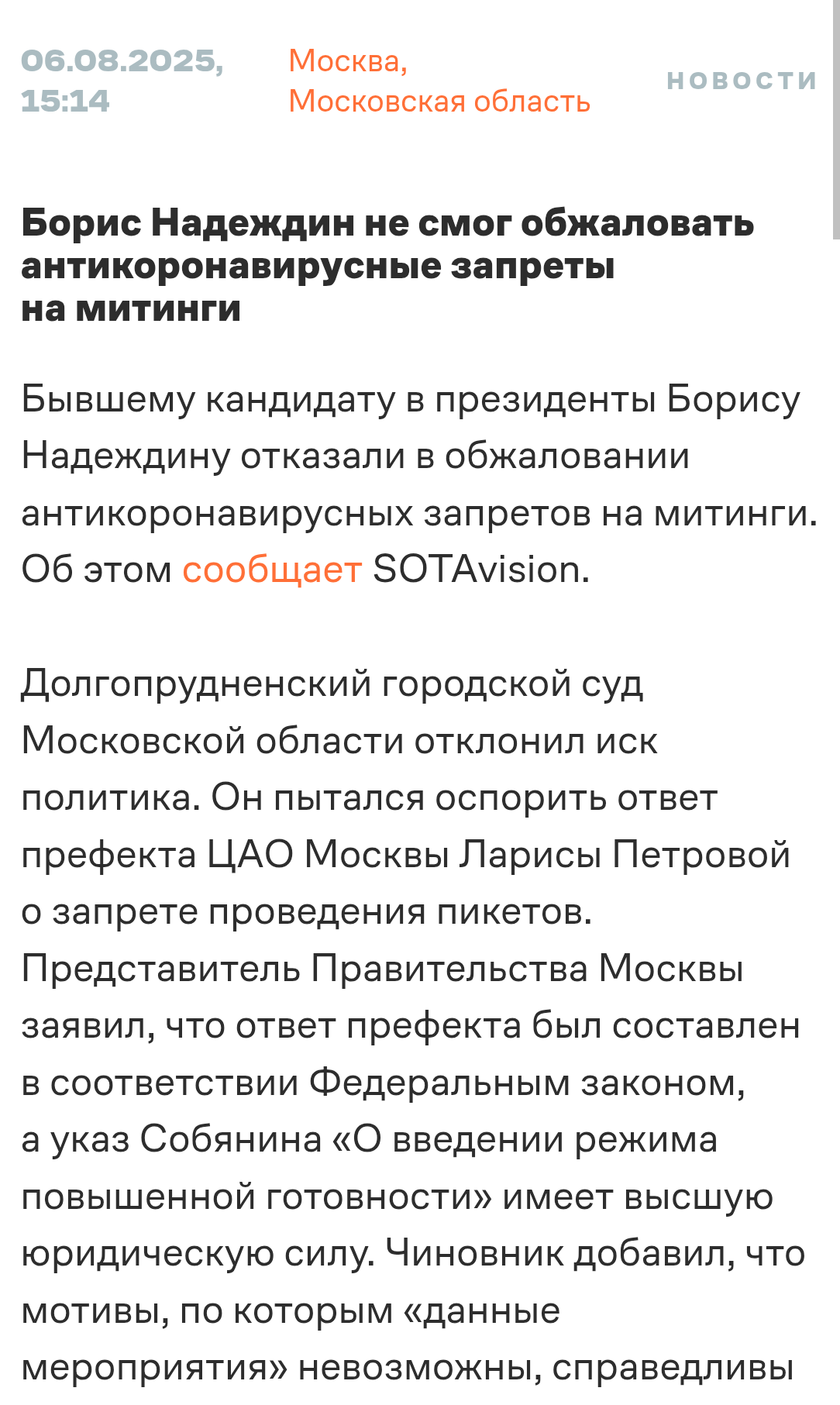 06.08.2025, 15:14

Москва, Московская область

НОВОСТИ

Борис Надеждин не смог обжаловать антикоронавирусные запреты на митинги

Бывшему кандидату в президенты Борису Надеждину отказали в обжаловании антикоронавирусных запретов на митинги. Об этом сообщает SOTAvision.

Долгопрудненский городской суд Московской области отклонил иск политика. Он пытался оспорить ответ префекта ЦАО Москвы Ларисы Петровой о запрете проведения пикетов. Представитель Правительства Москвы заявил, что ответ префекта был составлен в соответствии Федеральным законом, а указ Собянина «О введении режима повышенной готовности» имеет высшую юридическую силу. Чиновник добавил, что мотивы, по которым «данные мероприятия» невозможны, справедливы